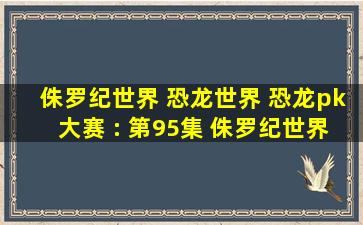 侏罗纪世界 恐龙世界 恐龙pk大赛：第95集 侏罗纪世界